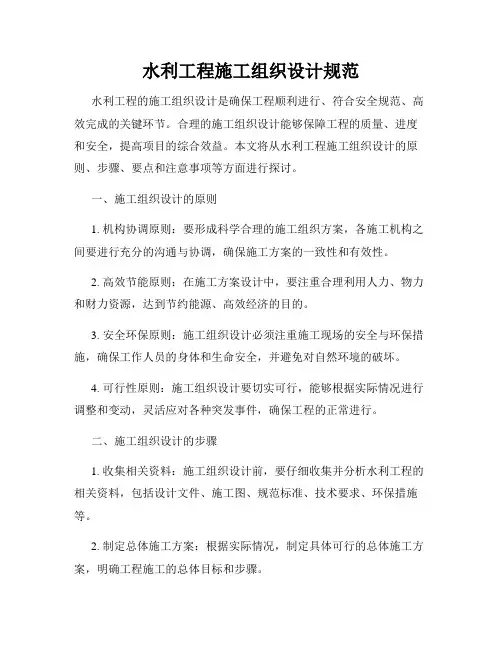 水利工程施工组织设计规范

水利工程的施工组织设计是确保工程顺利进行、符合安全规范、高效完成的关键环节。合理的施工组织设计能够保障工程的质量、进度和安全，提高项目的综合效益。本文将从水利工程施工组织设计的原则、步骤、要点和注意事项等方面进行探讨。

一、施工组织设计的原则

1. 机构协调原则：要形成科学合理的施工组织方案，各施工机构之间要进行充分的沟通与协调，确保施工方案的一致性和有效性。

2. 高效节能原则：在施工方案设计中，要注重合理利用人力、物力和财力资源，达到节约能源、高效经济的目的。

3. 安全环保原则：施工组织设计必须注重施工现场的安全与环保措施，确保工作人员的身体和生命安全，并避免对自然环境的破坏。

4. 可行性原则：施工组织设计要切实可行，能够根据实际情况进行调整和变动，灵活应对各种突发事件，确保工程的正常进行。

二、施工组织设计的步骤

1. 收集相关资料：施工组织设计前，要仔细收集并分析水利工程的相关资料，包括设计文件、施工图、规范标准、技术要求、环保措施等。

2. 制定总体施工方案：根据实际情况，制定具体可行的总体施工方案，明确工程施工的总体目标和步骤。